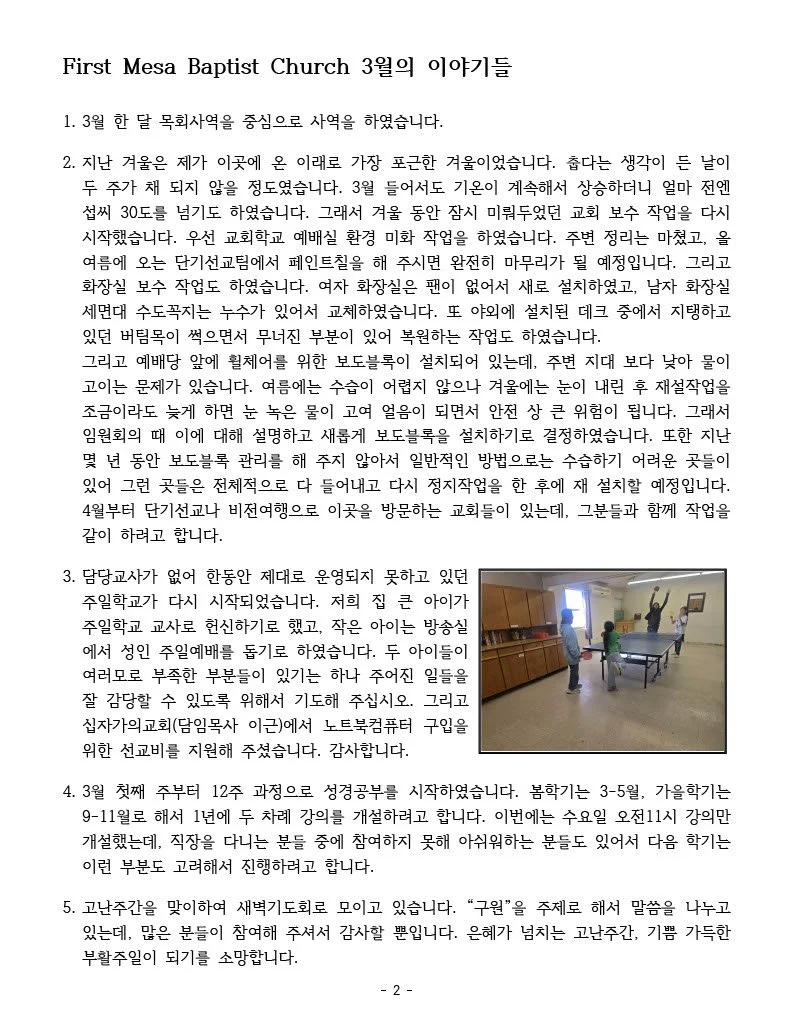 First Mesa Baptist Church 3월의 이야기들

1. 3월 한 달 목회사역을 중심으로 사역을 하였습니다.

2. 지난 겨울은 제가 이곳에 온 이래로 가장 포근한 겨울이었습니다. 춥다는 생각이 든 날이 두 주가 채 되지 않을 정도였습니다. 3월 들어서도 기온이 계속해서 상승하더니 얼마 전엔 섭씨 30도를 넘기도 하였습니다. 그래서 겨울 동안 잠시 미뤄두었던 교회 보수 작업을 다시 시작했습니다. 우선 교회학교 예배실 환경 미화 작업을 하였습니다. 주변 정리는 마쳤고, 올 여름에 오는 단기선교팀에서 페인트칠을 해 주시면 완전히 마무리가 될 예정입니다. 그리고 화장실 보수 작업도 하였습니다. 여자 화장실은 팬이 없어서 새로 설치하였고, 남자 화장실 세면대 수도꼭지는 누수가 있어서 교체하였습니다. 또 야외에 설치된 데크 중에서 지탱하고 있던 버팀목이 썩으면서 무너진 부분이 있어 복원하는 작업도 하였습니다.
그리고 예배당 앞에 휠체어를 위한 보도블록이 설치되어 있는데, 주변 지대 보다 낮아 물이 고이는 문제가 있습니다. 여름에는 수습이 어렵지 않으나 겨울에는 눈이 내린 후 재설작업을 조금이라도 늦게 하면 눈 녹은 물이 고여 얼음이 되면서 안전 상 큰 위험이 됩니다. 그래서 임원회의 때 이에 대해 설명하고 새롭게 보도블록을 설치하기로 결정하였습니다. 또한 지난 몇 년 동안 보도블록 관리를 해 주지 않아서 일반적인 방법으로는 수습하기 어려운 곳들이 있어 그런 곳들은 전체적으로 다 들어내고 다시 정지작업을 한 후에 재 설치할 예정입니다. 4월부터 단기선교나 비전여행으로 이곳을 방문하는 교회들이 있는데, 그분들과 함께 작업을 같이 하려고 합니다.

3. 담당교사가 없어 한동안 제대로 운영되지 못하고 있던 주일학교가 다시 시작되었습니다. 저희 집 큰 아이가 주일학교 교사로 헌신하기로 했고, 작은 아이는 방송실에서 성인 주일예배를 돕기로 하였습니다. 두 아이들이 여러모로 부족한 부분들이 있기는 하나 주어진 일들을 잘 감당할 수 있도록 위해서 기도해 주십시오. 그리고 십자가의교회(담임목사 이근)에서 노트북컴퓨터 구입을 위한 선교비를 지원해 주셨습니다. 감사합니다.

4. 3월 첫째 주부터 12주 과정으로 성경공부를 시작하였습니다. 봄학기는 3-5월, 가을학기는 9-11월로 해서 1년에 두 차례 강의를 개설하려고 합니다. 이번에는 수요일 오전11시 강의만 개설했는데, 직장을 다니는 분들 중에 참여하지 못해 아쉬워하는 분들도 있어서 다음 학기는 이런 부분도 고려해서 진행하려고 합니다.

5. 고난주간을 맞이하여 새벽기도회로 모이고 있습니다. “구원”을 주제로 해서 말씀을 나누고 있는데, 많은 분들이 참여해 주셔서 감사할 뿐입니다. 은혜가 넘치는 고난주간, 기쁨 가득한 부활주일이 되기를 소망합니다.

- 2 -